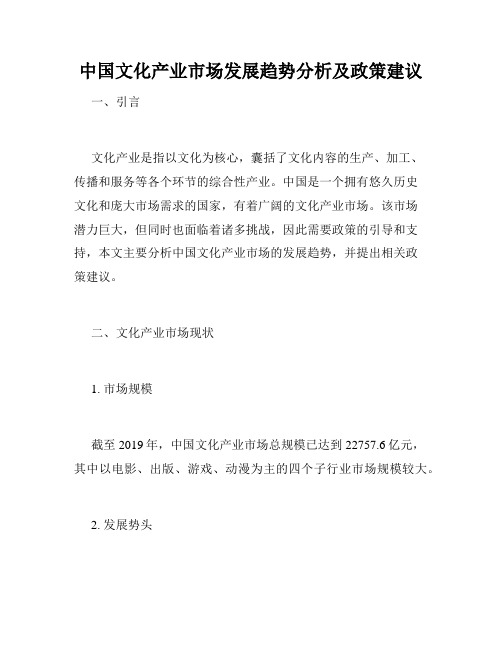 中国文化产业市场发展趋势分析及政策建议

一、引言

文化产业是指以文化为核心，囊括了文化内容的生产、加工、传播和服务等各个环节的综合性产业。中国是一个拥有悠久历史文化和庞大市场需求的国家，有着广阔的文化产业市场。该市场潜力巨大，但同时也面临着诸多挑战，因此需要政策的引导和支持，本文主要分析中国文化产业市场的发展趋势，并提出相关政策建议。

二、文化产业市场现状

1. 市场规模

截至 2019 年，中国文化产业市场总规模已达到 22757.6 亿元，其中以电影、出版、游戏、动漫为主的四个子行业市场规模较大。

2. 发展势头